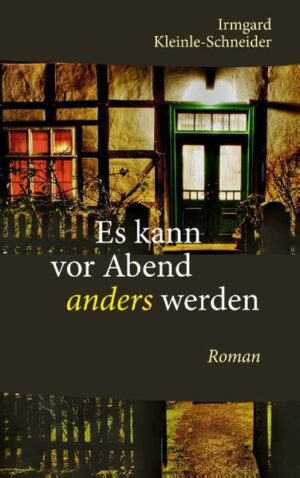 Irmgard
Kleinle-Schneider

Es kann
vor Abend
anders werden

Roman